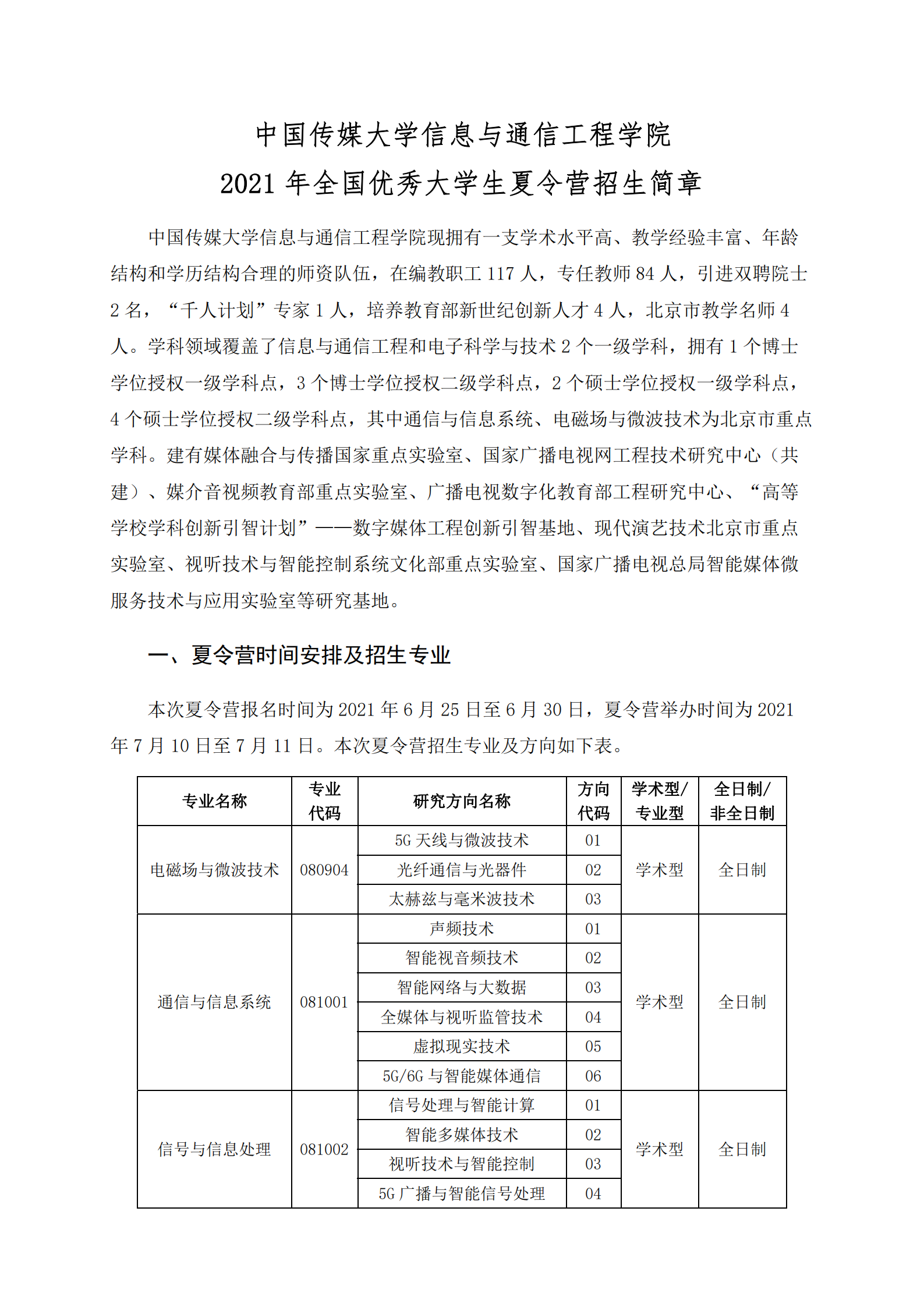 中国传媒大学信息与通信工程学院
2021 年全国优秀大学生夏令营招生简章

中国传媒大学信息与通信工程学院现拥有一支学术水平高、教学经验丰富、年龄结构和学历结构合理的师资队伍，在编教职工 117 人，专任教师 84 人，引进双聘院士 2 名，“千人计划”专家 1 人，培养教育部新世纪创新人才 4 人，北京市教学名师 4 人。学科领域覆盖了信息与通信工程和电子科学与技术 2 个一级学科，拥有 1 个博士学位授权一级学科点，3 个博士学位授权二级学科点，2 个硕士学位授权一级学科点，4 个硕士学位授权二级学科点，其中通信与信息系统、电磁场与微波技术为北京市重点学科。建有媒体融合与传播国家重点实验室、国家广播电视网工程技术研究中心（共建）、媒介音视频教育部重点实验室、广播电视数字化教育部工程研究中心、“高等学校学科创新引智计划”——数字媒体工程创新引智基地、现代演艺技术北京市重点实验室、视听技术与智能控制系统文化部重点实验室、国家广播电视总局智能媒体微服务技术与应用实验室等研究基地。

一、夏令营时间安排及招生专业

本次夏令营报名时间为 2021 年 6 月 25 日至 6 月 30 日，夏令营举办时间为 2021 年 7 月 10 日至 7 月 11 日。本次夏令营招生专业及方向如下表。

| 专业名称 | 专业代码 | 研究方向名称 | 方向代码 | 学术型/专业型 | 全日制/非全日制 |
|---|---|---|---|---|---|
| 电磁场与微波技术 | 080904 | 5G 天线与微波技术 | 01 | 学术型 | 全日制 |
| | | 光纤通信与光器件 | 02 | | |
| | | 太赫兹与毫米波技术 | 03 | | |
| 通信与信息系统 | 081001 | 声频技术 | 01 | 学术型 | 全日制 |
| | | 智能视音频技术 | 02 | | |
| | | 智能网络与大数据 | 03 | | |
| | | 全媒体与视听监管技术 | 04 | | |
| | | 虚拟现实技术 | 05 | | |
| | | 5G/6G 与智能媒体通信 | 06 | | |
| 信号与信息处理 | 081002 | 信号处理与智能计算 | 01 | 学术型 | 全日制 |
| | | 智能多媒体技术 | 02 | | |
| | | 视听技术与智能控制 | 03 | | |
| | | 5G 广播与智能信号处理 | 04 | | |